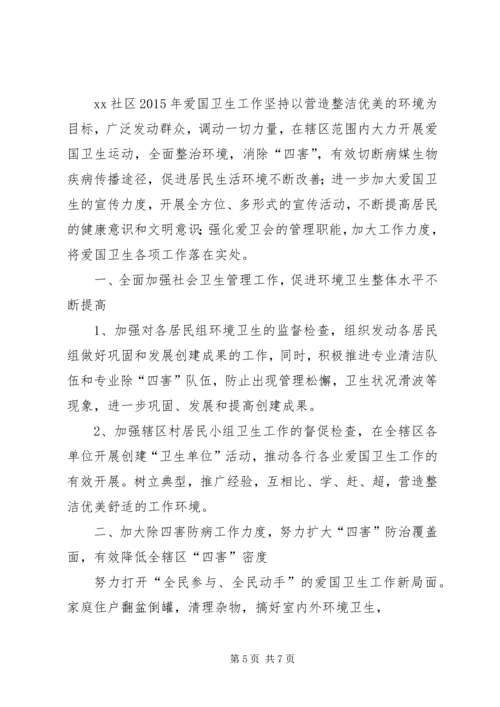 xx 社区 2015 年爱国卫生工作坚持以营造整洁优美的环境为目标，广泛发动群众，调动一切力量，在辖区范围内大力开展爱国卫生运动，全面整治环境，消除“四害”，有效切断病媒生物疾病传播途径，促进居民生活环境不断改善；进一步加大爱国卫生的宣传力度，开展全方位、多形式的宣传活动，不断提高居民的健康意识和文明意识；强化爱卫会的管理职能，加大工作力度，将爱国卫生各项工作落在实处。

一、全面加强社会卫生管理工作，促进环境卫生整体水平不断提高

1、加强对各居民组环境卫生的监督检查，组织发动各居民组做好巩固和发展创建成果的工作，同时，积极推进专业清洁队伍和专业除“四害”队伍，防止出现管理松懈，卫生状况滑波等现象，进一步巩固、发展和提高创建成果。

2、加强辖区村居民小组卫生工作的督促检查，在全辖区各单位开展创建“卫生单位”活动，推动各行各业爱国卫生工作的有效开展。树立典型，推广经验，互相比、学、赶、超，营造整洁优美舒适的工作环境。

二、加大除四害防病工作力度，努力扩大“四害”防治覆盖面，有效降低全辖区“四害”密度

努力打开“全民参与、全民动手”的爱国卫生工作新局面。家庭住户翻盆倒罐，清理杂物，搞好室内外环境卫生，

第 5 页 共 7 页